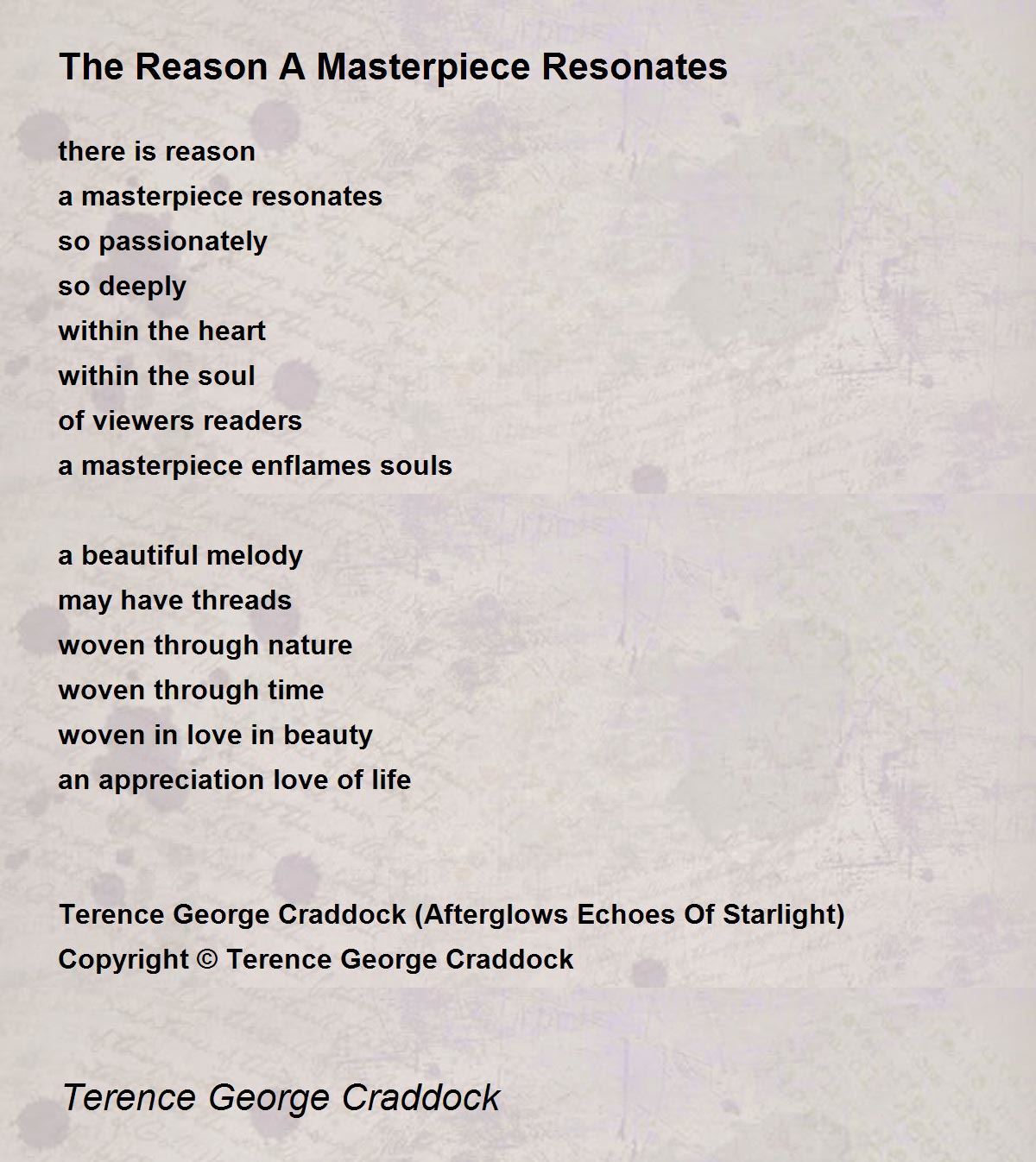 The Reason A Masterpiece Resonates

there is reason
a masterpiece resonates
so passionately
so deeply
within the heart
within the soul
of viewers readers
a masterpiece enflames souls

a beautiful melody
may have threads
woven through nature
woven through time
woven in love in beauty
an appreciation love of life

Terence George Craddock (Afterglows Echoes Of Starlight)
Copyright © Terence George Craddock

Terence George Craddock